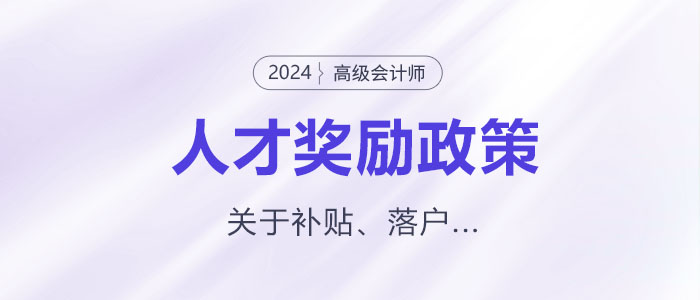 2024 高级会计师

人才奖励政策

关于补贴、落户...